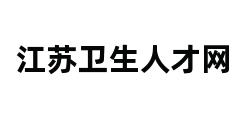 江苏卫生人才网